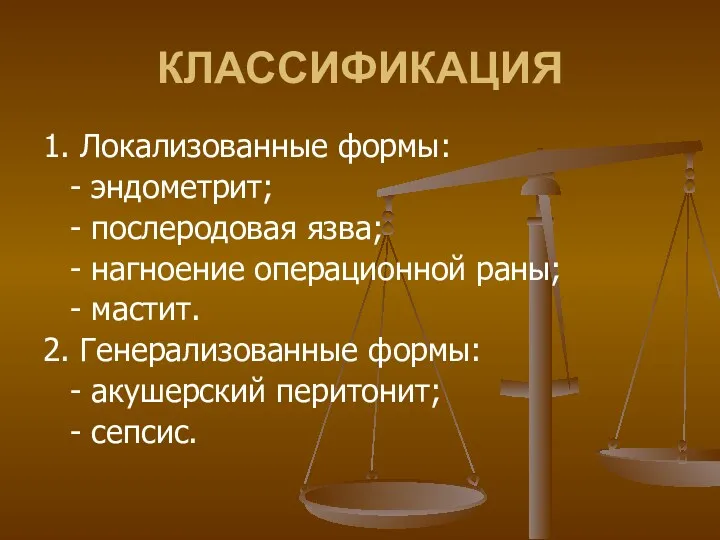 КЛАССИФИКАЦИЯ

1. Локализованные формы:
- эндометрит;
- послеродовая язва;
- нагноение операционной раны;
- мастит.
2. Генерализованные формы:
- акушерский перитонит;
- сепсис.